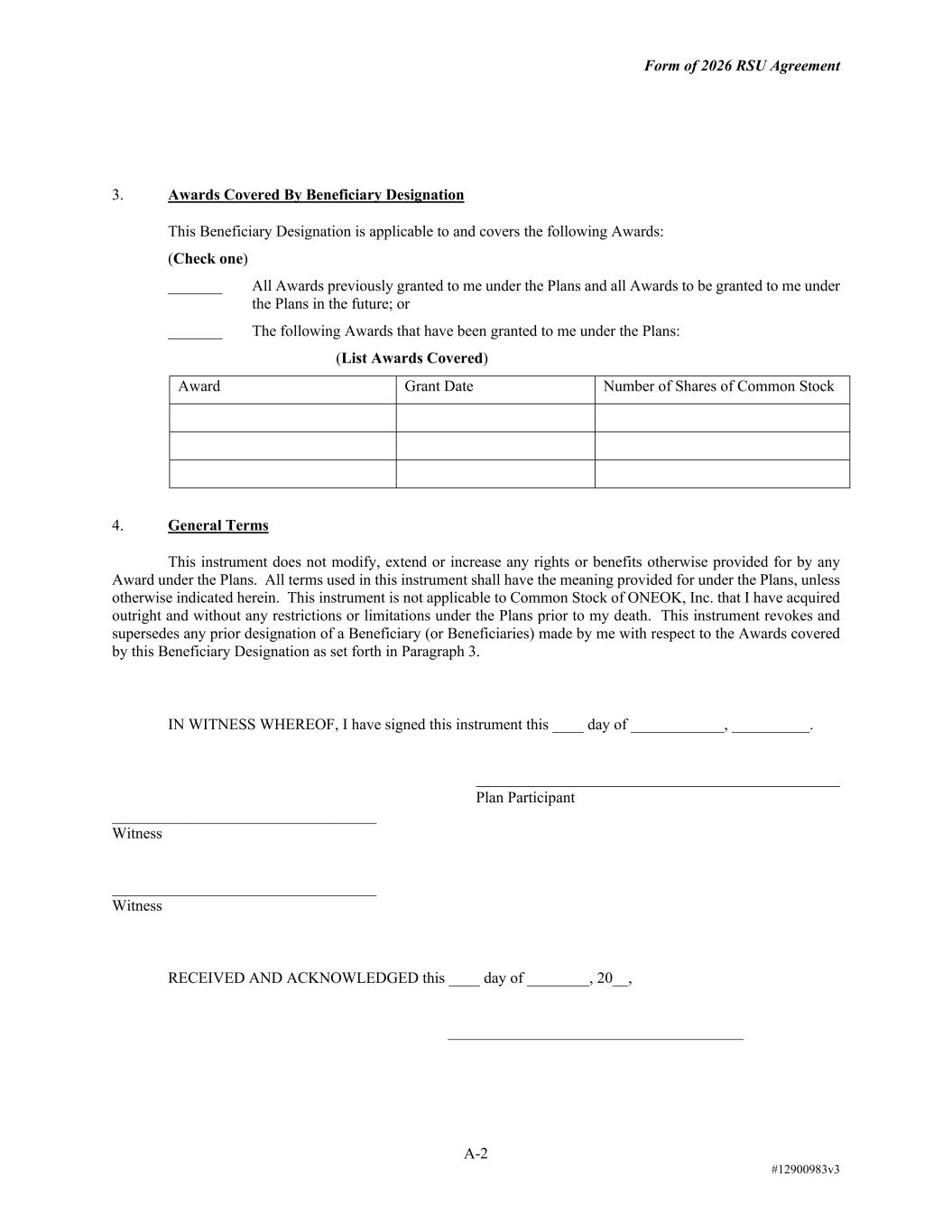 Form of 2026 RSU Agreement

3. Awards Covered By Beneficiary Designation

This Beneficiary Designation is applicable to and covers the following Awards:

(Check one)

_______ All Awards previously granted to me under the Plans and all Awards to be granted to me under the Plans in the future; or

_______ The following Awards that have been granted to me under the Plans:

(List Awards Covered)

| Award | Grant Date | Number of Shares of Common Stock |
|---|---|---|
| | | |
| | | |
| | | |

4. General Terms

This instrument does not modify, extend or increase any rights or benefits otherwise provided for by any Award under the Plans. All terms used in this instrument shall have the meaning provided for under the Plans, unless otherwise indicated herein. This instrument is not applicable to Common Stock of ONEOK, Inc. that I have acquired outright and without any restrictions or limitations under the Plans prior to my death. This instrument revokes and supersedes any prior designation of a Beneficiary (or Beneficiaries) made by me with respect to the Awards covered by this Beneficiary Designation as set forth in Paragraph 3.

IN WITNESS WHEREOF, I have signed this instrument this ____ day of ____________, __________.

Plan Participant

Witness

Witness

RECEIVED AND ACKNOWLEDGED this ____ day of ________, 20__,

A-2

#12900983v3